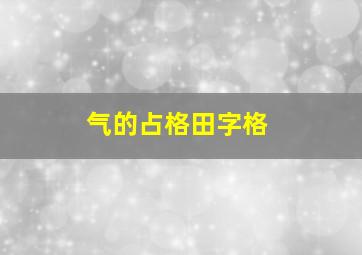 气的占格田字格